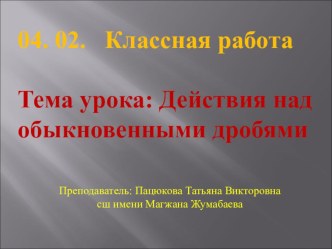 04. 02. Классная работа

Тема урока: Действия над обыкновенными дробями

Преподаватель: Пацюкова Татьяна Викторовна
сш имени Магжана Жумабаева